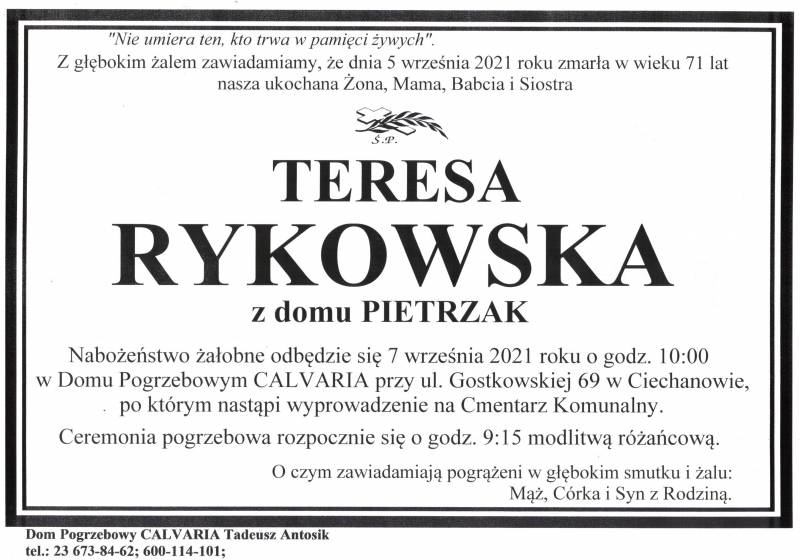 "Nie umiera ten, kto trwa w pamięci żywych".
Z głębokim żalem zawiadamiamy, że dnia 5 września 2021 roku zmarła w wieku 71 lat nasza ukochana Żona, Mama, Babcia i Siostra

Ś.P.

TERESA
RYKOWSKA
z domu PIETRZAK

Nabożeństwo żałobne odbędzie się 7 września 2021 roku o godz. 10:00 w Domu Pogrzebowym CALVARIA przy ul. Gostkowskiej 69 w Ciechanowie, po którym nastąpi wyprowadzenie na Cmentarz Komunalny.

Ceremonia pogrzebowa rozpocznie się o godz. 9:15 modlitwą różańcową.

O czym zawiadamiają pogrążeni w głębokim smutku i żalu:
Mąż, Córka i Syn z Rodziną.

Dom Pogrzebowy CALVARIA Tadeusz Antosik
tel.: 23 673-84-62; 600-114-101;